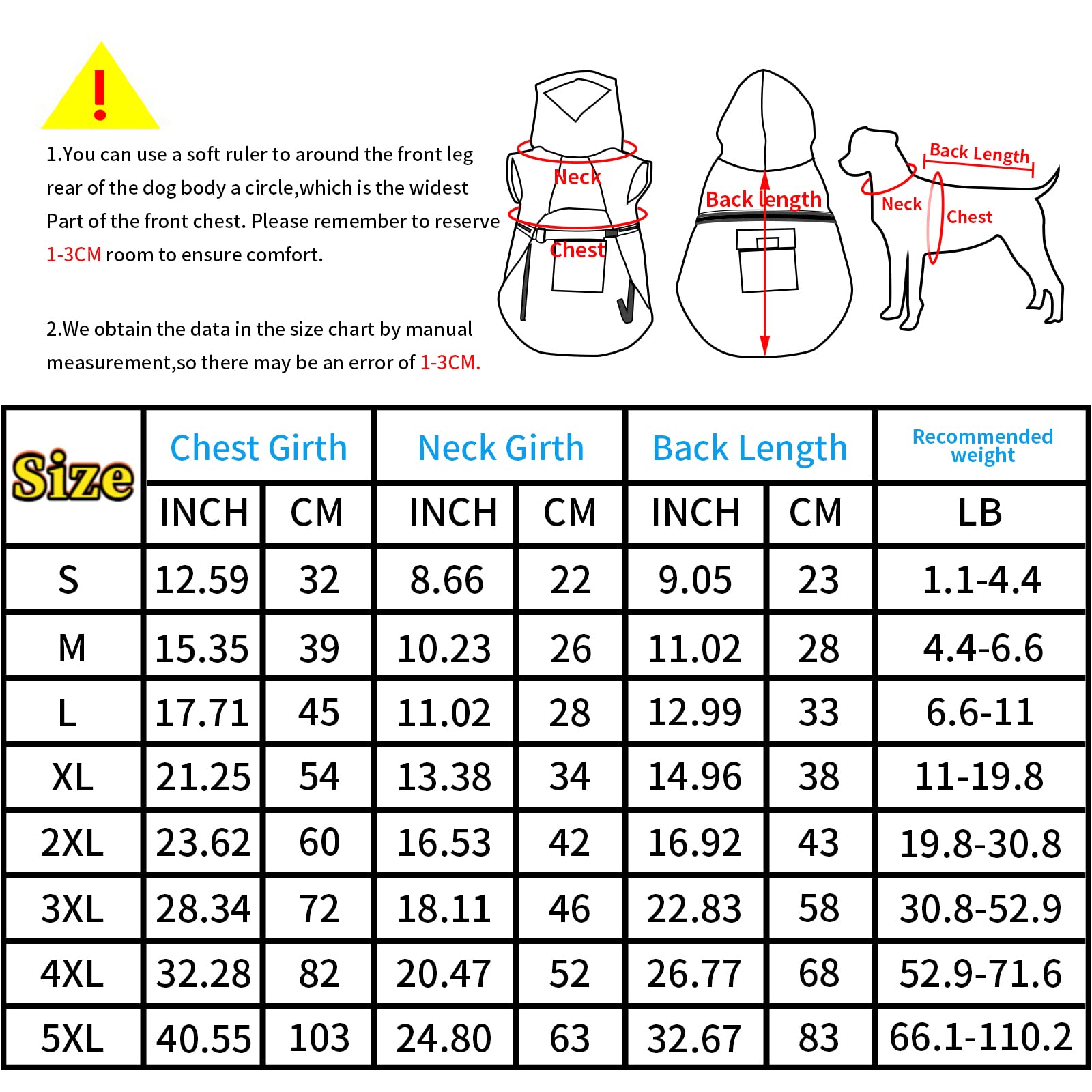 !

1.You can use a soft ruler to around the front leg rear of the dog body a circle,which is the widest Part of the front chest. Please remember to reserve 1-3CM room to ensure comfort.

2.We obtain the data in the size chart by manual measurement,so there may be an error of 1-3CM.

Neck
Chest
Back length
Back Length
Neck
Chest

| Size | Chest Girth | | Neck Girth | | Back Length | | Recommended weight |
|---|---|---|---|---|---|---|---|
| | INCH | CM | INCH | CM | INCH | CM | LB |
| S | 12.59 | 32 | 8.66 | 22 | 9.05 | 23 | 1.1-4.4 |
| M | 15.35 | 39 | 10.23 | 26 | 11.02 | 28 | 4.4-6.6 |
| L | 17.71 | 45 | 11.02 | 28 | 12.99 | 33 | 6.6-11 |
| XL | 21.25 | 54 | 13.38 | 34 | 14.96 | 38 | 11-19.8 |
| 2XL | 23.62 | 60 | 16.53 | 42 | 16.92 | 43 | 19.8-30.8 |
| 3XL | 28.34 | 72 | 18.11 | 46 | 22.83 | 58 | 30.8-52.9 |
| 4XL | 32.28 | 82 | 20.47 | 52 | 26.77 | 68 | 52.9-71.6 |
| 5XL | 40.55 | 103 | 24.80 | 63 | 32.67 | 83 | 66.1-110.2 |